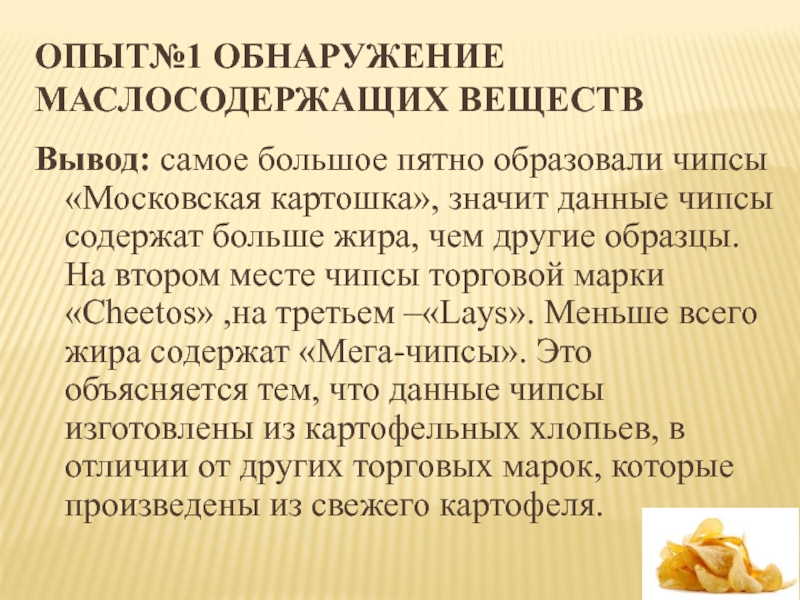 ОПЫТ№1 ОБНАРУЖЕНИЕ МАСЛОСОДЕРЖАЩИХ ВЕЩЕСТВ

Вывод: самое большое пятно образовали чипсы «Московская картошка», значит данные чипсы содержат больше жира, чем другие образцы. На втором месте чипсы торговой марки «Cheetos» ,на третьем –«Lays». Меньше всего жира содержат «Мега-чипсы». Это объясняется тем, что данные чипсы изготовлены из картофельных хлопьев, в отличии от других торговых марок, которые произведены из свежего картофеля.